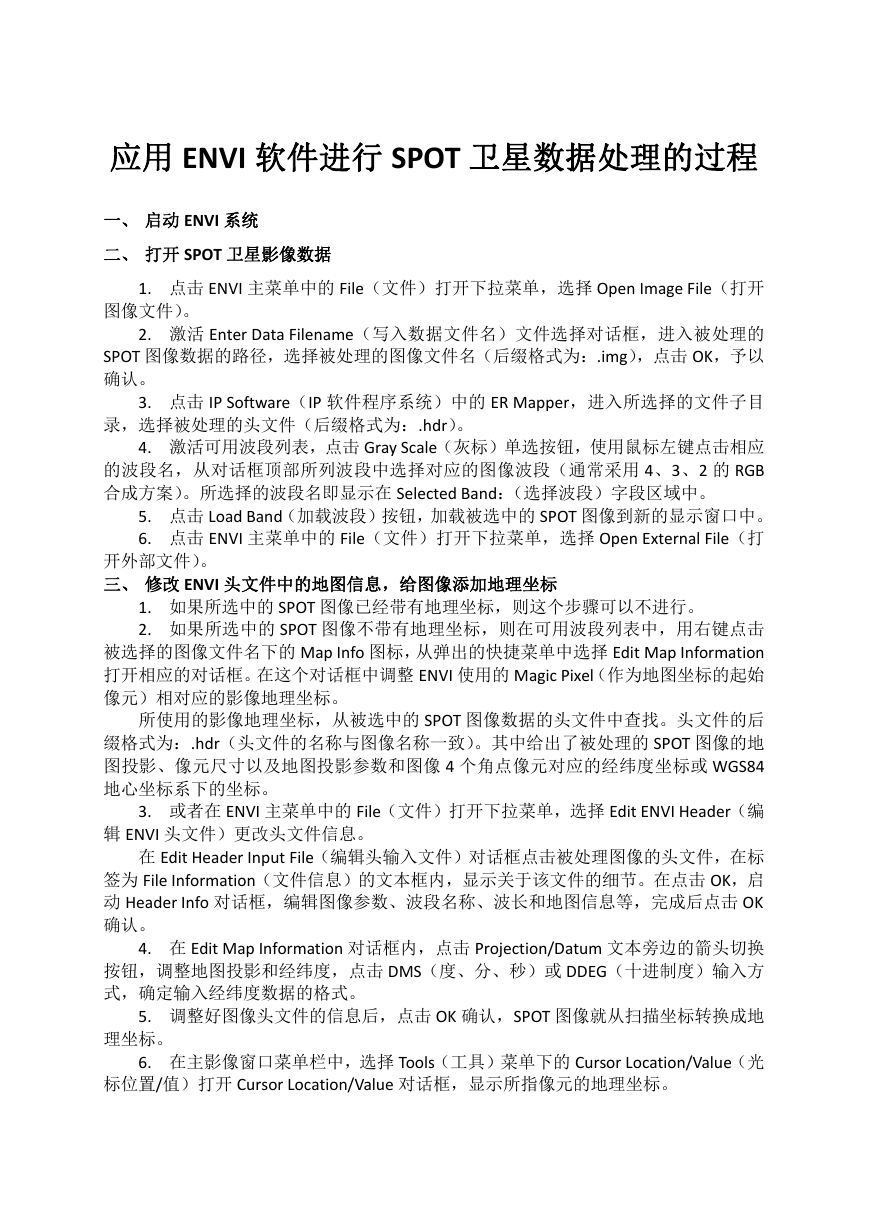 应用 ENVI 软件进行 SPOT 卫星数据处理的过程

一、 启动 ENVI 系统

二、 打开 SPOT 卫星影像数据

1. 点击 ENVI 主菜单中的 File（文件）打开下拉菜单，选择 Open Image File（打开图像文件）。

2. 激活 Enter Data Filename（写入数据文件名）文件选择对话框，进入被处理的 SPOT 图像数据的路径，选择被处理的图像文件名（后缀格式为：.img），点击 OK，予以确认。

3. 点击 IP Software（IP 软件程序系统）中的 ER Mapper，进入所选择的文件子目录，选择被处理的头文件（后缀格式为：.hdr）。

4. 激活可用波段列表，点击 Gray Scale（灰标）单选按钮，使用鼠标左键点击相应的波段名，从对话框顶部所列波段中选择对应的图像波段（通常采用 4、3、2 的 RGB 合成方案）。所选择的波段名即显示在 Selected Band：（选择波段）字段区域中。

5. 点击 Load Band（加载波段）按钮，加载被选中的 SPOT 图像到新的显示窗口中。

6. 点击 ENVI 主菜单中的 File（文件）打开下拉菜单，选择 Open External File（打开外部文件）。

三、 修改 ENVI 头文件中的地图信息，给图像添加地理坐标

1. 如果所选中的 SPOT 图像已经带有地理坐标，则这个步骤可以不进行。

2. 如果所选中的 SPOT 图像不带有地理坐标，则在可用波段列表中，用右键点击被选择的图像文件名下的 Map Info 图标，从弹出的快捷菜单中选择 Edit Map Information 打开相应的对话框。在这个对话框中调整 ENVI 使用的 Magic Pixel（作为地图坐标的起始像元）相对应的影像地理坐标。

所使用的影像地理坐标，从被选中的 SPOT 图像数据的头文件中查找。头文件的后缀格式为：.hdr（头文件的名称与图像名称一致）。其中给出了被处理的 SPOT 图像的地图投影、像元尺寸以及地图投影参数和图像 4 个角点像元对应的经纬度坐标或 WGS84 地心坐标系下的坐标。

3. 或者在 ENVI 主菜单中的 File（文件）打开下拉菜单，选择 Edit ENVI Header（编辑 ENVI 头文件）更改头文件信息。

在 Edit Header Input File（编辑头输入文件）对话框点击被处理图像的头文件，在标签为 File Information（文件信息）的文本框内，显示关于该文件的细节。在点击 OK，启动 Header Info 对话框，编辑图像参数、波段名称、波长和地图信息等，完成后点击 OK 确认。

4. 在 Edit Map Information 对话框内，点击 Projection/Datum 文本旁边的箭头切换按钮，调整地图投影和经纬度，点击 DMS（度、分、秒）或 DDEG（十进制度）输入方式，确定输入经纬度数据的格式。

5. 调整好图像头文件的信息后，点击 OK 确认，SPOT 图像就从扫描坐标转换成地理坐标。

6. 在主影像窗口菜单栏中，选择 Tools（工具）菜单下的 Cursor Location/Value（光标位置/值）打开 Cursor Location/Value 对话框，显示所指像元的地理坐标。